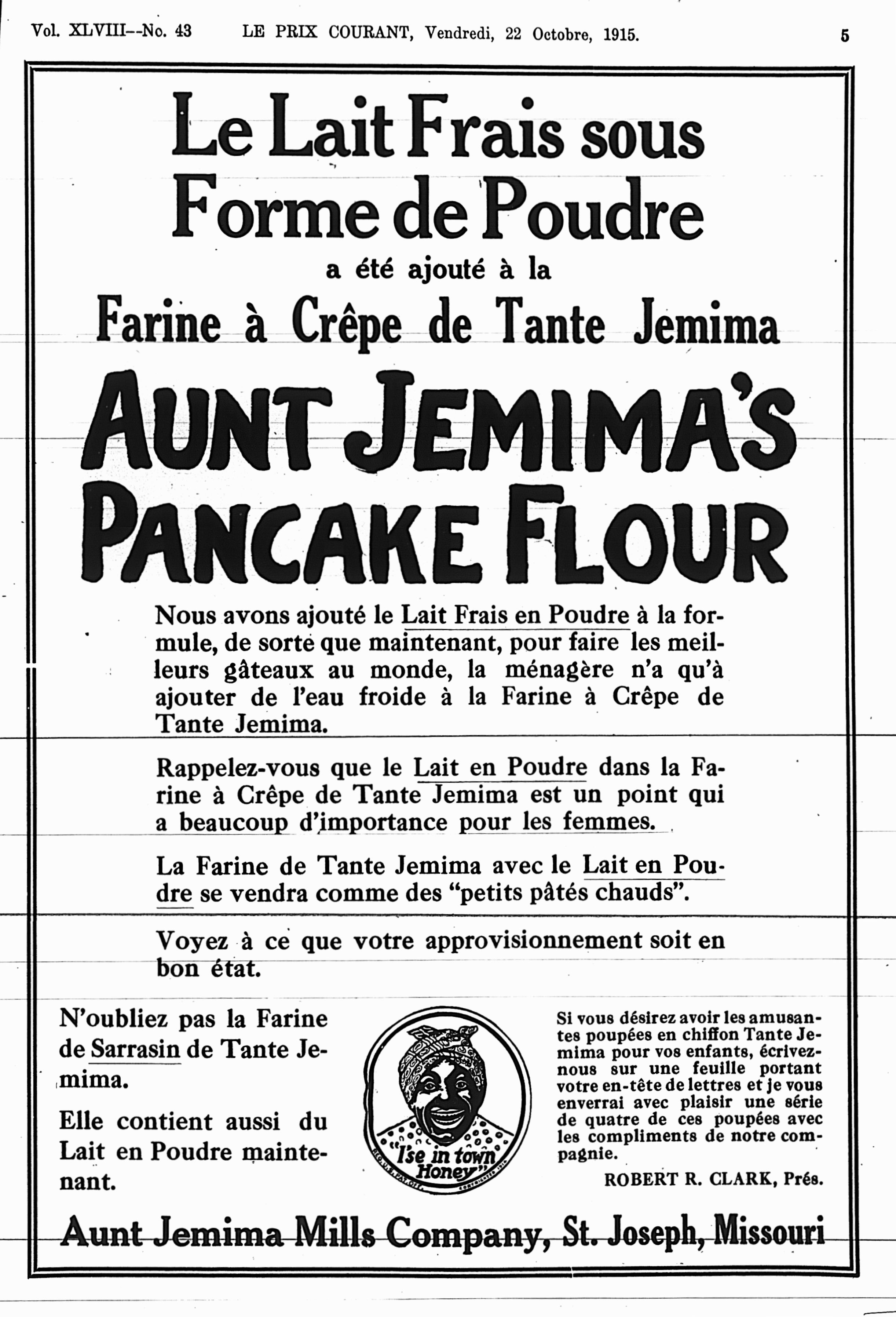 Vol. XLVIII--No. 43 LE PRIX COURANT, Vendredi, 22 Octobre, 1915. 5

Le Lait Frais sous Forme de Poudre

a été ajouté à la

Farine à Crêpe de Tante Jemima

AUNT JEMIMA'S PANCAKE FLOUR

Nous avons ajouté le Lait Frais en Poudre à la formule, de sorte que maintenant, pour faire les meilleurs gâteaux au monde, la ménagère n'a qu'à ajouter de l'eau froide à la Farine à Crêpe de Tante Jemima.

Rappelez-vous que le Lait en Poudre dans la Farine à Crêpe de Tante Jemima est un point qui a beaucoup d'importance pour les femmes.

La Farine de Tante Jemima avec le Lait en Poudre se vendra comme des "petits pâtés chauds".

Voyez à ce que votre approvisionnement soit en bon état.

N'oubliez pas la Farine de Sarrasin de Tante Jemima.

Elle contient aussi du Lait en Poudre maintenant.

"I'se in town Honey"

Si vous désirez avoir les amusantes poupées en chiffon Tante Jemima pour vos enfants, écrivez-nous sur une feuille portant votre en-tête de lettres et je vous enverrai avec plaisir une série de quatre de ces poupées avec les compliments de notre compagnie.

ROBERT R. CLARK, Prés.

Aunt Jemima Mills Company, St. Joseph, Missouri